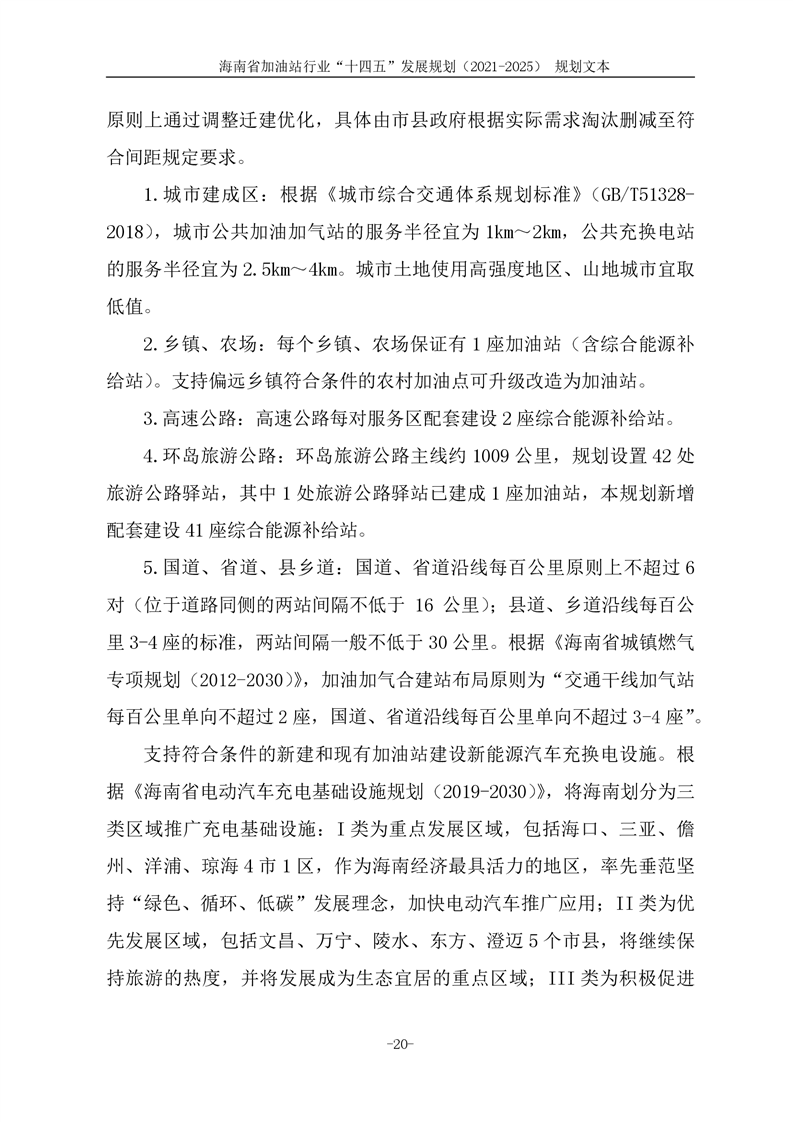 海南省加油站行业“十四五”发展规划（2021-2025） 规划文本

原则上通过调整迁建优化，具体由市县政府根据实际需求淘汰删减至符合间距规定要求。

1.城市建成区：根据《城市综合交通体系规划标准》（GB/T51328-2018），城市公共加油加气站的服务半径宜为 1km～2km，公共充换电站的服务半径宜为 2.5km～4km。城市土地使用高强度地区、山地城市宜取低值。

2.乡镇、农场：每个乡镇、农场保证有 1 座加油站（含综合能源补给站）。支持偏远乡镇符合条件的农村加油点可升级改造为加油站。

3.高速公路：高速公路每对服务区配套建设 2 座综合能源补给站。

4.环岛旅游公路：环岛旅游公路主线约 1009 公里，规划设置 42 处旅游公路驿站，其中 1 处旅游公路驿站已建成 1 座加油站，本规划新增配套建设 41 座综合能源补给站。

5.国道、省道、县乡道：国道、省道沿线每百公里原则上不超过 6 对（位于道路同侧的两站间隔不低于 16 公里）；县道、乡道沿线每百公里 3-4 座的标准，两站间隔一般不低于 30 公里。根据《海南省城镇燃气专项规划（2012-2030）》，加油加气合建站布局原则为“交通干线加气站每百公里单向不超过 2 座，国道、省道沿线每百公里单向不超过 3-4 座”。

支持符合条件的新建和现有加油站建设新能源汽车充换电设施。根据《海南省电动汽车充电基础设施规划（2019-2030）》，将海南划分为三类区域推广充电基础设施：I 类为重点发展区域，包括海口、三亚、儋州、洋浦、琼海 4 市 1 区，作为海南经济最具活力的地区，率先垂范坚持“绿色、循环、低碳”发展理念，加快电动汽车推广应用；II 类为优先发展区域，包括文昌、万宁、陵水、东方、澄迈 5 个市县，将继续保持旅游的热度，并将发展成为生态宜居的重点区域；III 类为积极促进

-20-